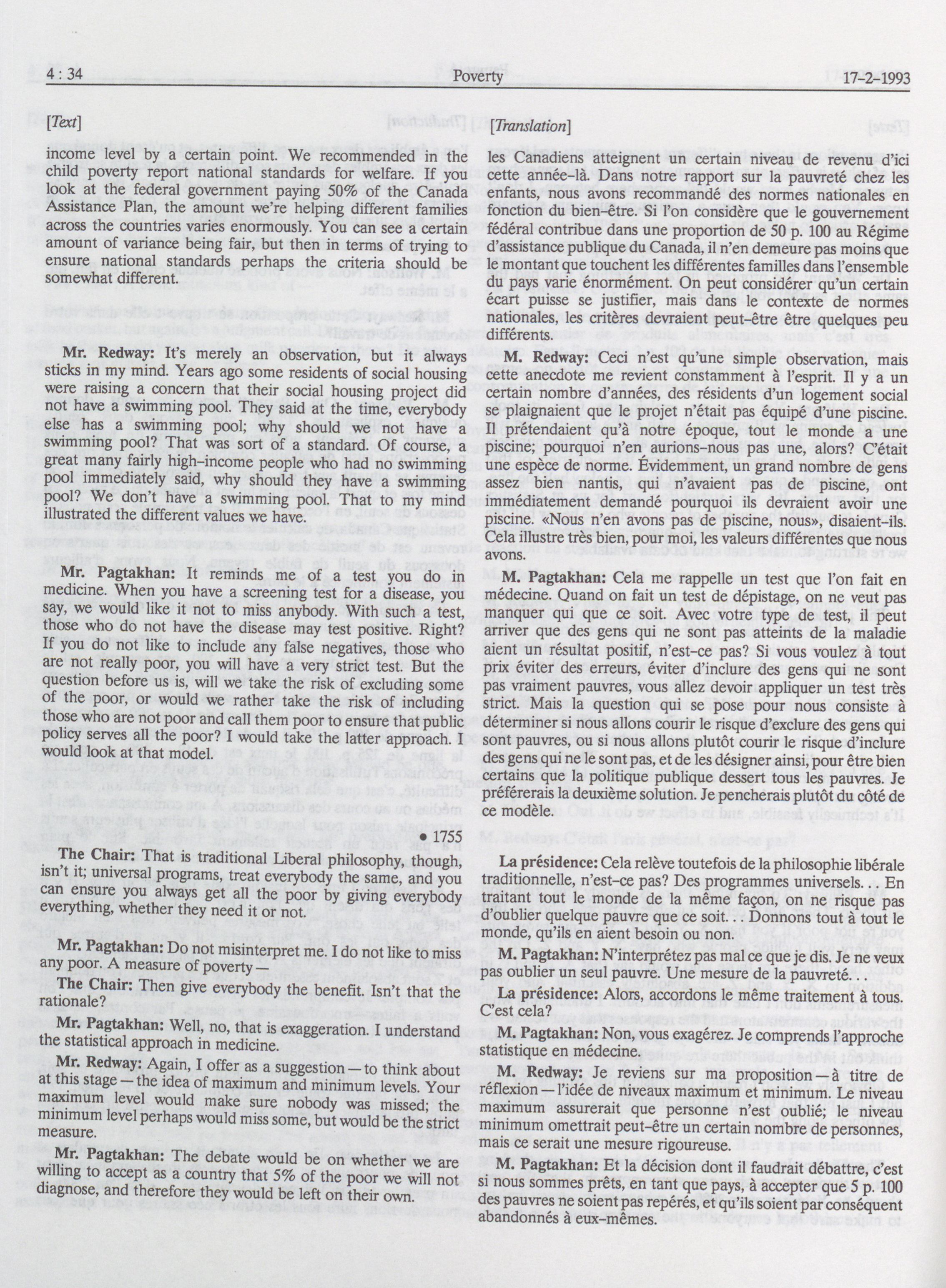 4 : 34 Poverty 17-2-1993

[Text]

income level by a certain point. We recommended in the child poverty report national standards for welfare. If you look at the federal government paying 50% of the Canada Assistance Plan, the amount we're helping different families across the countries varies enormously. You can see a certain amount of variance being fair, but then in terms of trying to ensure national standards perhaps the criteria should be somewhat different.

Mr. Redway: It's merely an observation, but it always sticks in my mind. Years ago some residents of social housing were raising a concern that their social housing project did not have a swimming pool. They said at the time, everybody else has a swimming pool; why should we not have a swimming pool? That was sort of a standard. Of course, a great many fairly high-income people who had no swimming pool immediately said, why should they have a swimming pool? We don't have a swimming pool. That to my mind illustrated the different values we have.

Mr. Pagtakhan: It reminds me of a test you do in medicine. When you have a screening test for a disease, you say, we would like it not to miss anybody. With such a test, those who do not have the disease may test positive. Right? If you do not like to include any false negatives, those who are not really poor, you will have a very strict test. But the question before us is, will we take the risk of excluding some of the poor, or would we rather take the risk of including those who are not poor and call them poor to ensure that public policy serves all the poor? I would take the latter approach. I would look at that model.

• 1755

The Chair: That is traditional Liberal philosophy, though, isn't it; universal programs, treat everybody the same, and you can ensure you always get all the poor by giving everybody everything, whether they need it or not.

Mr. Pagtakhan: Do not misinterpret me. I do not like to miss any poor. A measure of poverty—

The Chair: Then give everybody the benefit. Isn't that the rationale?

Mr. Pagtakhan: Well, no, that is exaggeration. I understand the statistical approach in medicine.

Mr. Redway: Again, I offer as a suggestion—to think about at this stage—the idea of maximum and minimum levels. Your maximum level would make sure nobody was missed; the minimum level perhaps would miss some, but would be the strict measure.

Mr. Pagtakhan: The debate would be on whether we are willing to accept as a country that 5% of the poor we will not diagnose, and therefore they would be left on their own.

[Translation]

les Canadiens atteignent un certain niveau de revenu d'ici cette année-là. Dans notre rapport sur la pauvreté chez les enfants, nous avons recommandé des normes nationales en fonction du bien-être. Si l'on considère que le gouvernement fédéral contribue dans une proportion de 50 p. 100 au Régime d'assistance publique du Canada, il n'en demeure pas moins que le montant que touchent les différentes familles dans l'ensemble du pays varie énormément. On peut considérer qu'un certain écart puisse se justifier, mais dans le contexte de normes nationales, les critères devraient peut-être être quelques peu différents.

M. Redway: Ceci n'est qu'une simple observation, mais cette anecdote me revient constamment à l'esprit. Il y a un certain nombre d'années, des résidents d'un logement social se plaignaient que le projet n'était pas équipé d'une piscine. Il prétendaient qu'à notre époque, tout le monde a une piscine; pourquoi n'en aurions-nous pas une, alors? C'était une espèce de norme. Évidemment, un grand nombre de gens assez bien nantis, qui n'avaient pas de piscine, ont immédiatement demandé pourquoi ils devraient avoir une piscine. «Nous n'en avons pas de piscine, nous», disaient-ils. Cela illustre très bien, pour moi, les valeurs différentes que nous avons.

M. Pagtakhan: Cela me rappelle un test que l'on fait en médecine. Quand on fait un test de dépistage, on ne veut pas manquer qui que ce soit. Avec votre type de test, il peut arriver que des gens qui ne sont pas atteints de la maladie aient un résultat positif, n'est-ce pas? Si vous voulez à tout prix éviter des erreurs, éviter d'inclure des gens qui ne sont pas vraiment pauvres, vous allez devoir appliquer un test très strict. Mais la question qui se pose pour nous consiste à déterminer si nous allons courir le risque d'exclure des gens qui sont pauvres, ou si nous allons plutôt courir le risque d'inclure des gens qui ne le sont pas, et de les désigner ainsi, pour être bien certains que la politique publique dessert tous les pauvres. Je préférerais la deuxième solution. Je pencherais plutôt du côté de ce modèle.

La présidence: Cela relève toutefois de la philosophie libérale traditionnelle, n'est-ce pas? Des programmes universels. . . En traitant tout le monde de la même façon, on ne risque pas d'oublier quelque pauvre que ce soit. . . Donnons tout à tout le monde, qu'ils en aient besoin ou non.

M. Pagtakhan: N'interprétez pas mal ce que je dis. Je ne veux pas oublier un seul pauvre. Une mesure de la pauvreté. . .

La présidence: Alors, accordons le même traitement à tous. C'est cela?

M. Pagtakhan: Non, vous exagérez. Je comprends l'approche statistique en médecine.

M. Redway: Je reviens sur ma proposition—à titre de réflexion—l'idée de niveaux maximum et minimum. Le niveau maximum assurerait que personne n'est oublié; le niveau minimum omettrait peut-être un certain nombre de personnes, mais ce serait une mesure rigoureuse.

M. Pagtakhan: Et la décision dont il faudrait débattre, c'est si nous sommes prêts, en tant que pays, à accepter que 5 p. 100 des pauvres ne soient pas repérés, et qu'ils soient par conséquent abandonnés à eux-mêmes.